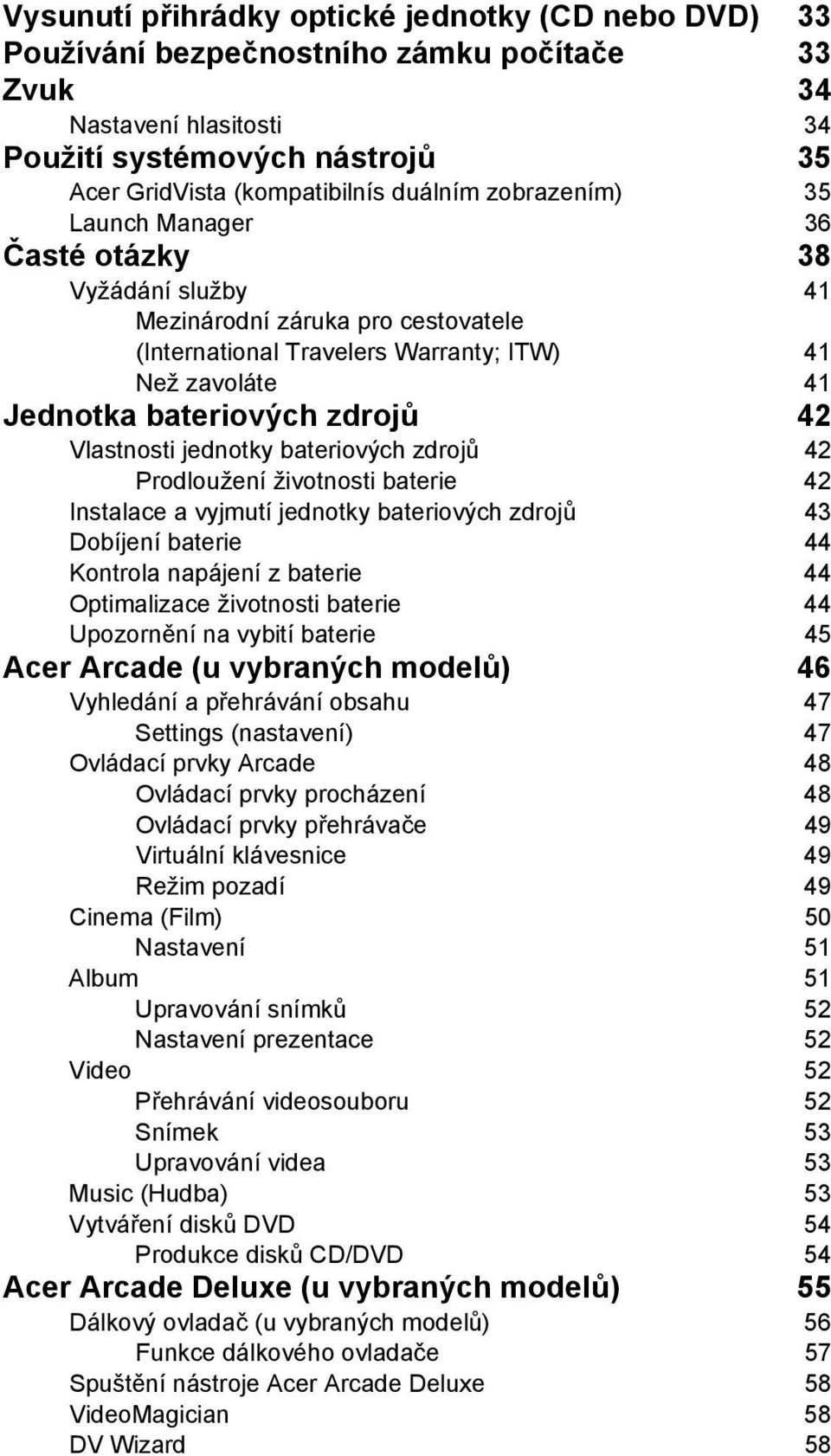 Vysunutí přihrádky optické jednotky (CD nebo DVD) 33
Používání bezpečnostního zámku počítače 33
Zvuk 34
Nastavení hlasitosti 34
Použití systémových nástrojů 35
Acer GridVista (kompatibilnís duálním zobrazením) 35
Launch Manager 36
Časté otázky 38
Vyžádání služby 41
Mezinárodní záruka pro cestovatele
(International Travelers Warranty; ITW) 41
Než zavoláte 41
Jednotka bateriových zdrojů 42
Vlastnosti jednotky bateriových zdrojů 42
Prodloužení životnosti baterie 42
Instalace a vyjmutí jednotky bateriových zdrojů 43
Dobíjení baterie 44
Kontrola napájení z baterie 44
Optimalizace životnosti baterie 44
Upozornění na vybití baterie 45
Acer Arcade (u vybraných modelů) 46
Vyhledání a přehrávání obsahu 47
Settings (nastavení) 47
Ovládací prvky Arcade 48
Ovládací prvky procházení 48
Ovládací prvky přehrávače 49
Virtuální klávesnice 49
Režim pozadí 49
Cinema (Film) 50
Nastavení 51
Album 51
Upravování snímků 52
Nastavení prezentace 52
Video 52
Přehrávání videosouboru 52
Snímek 53
Upravování videa 53
Music (Hudba) 53
Vytváření disků DVD 54
Produkce disků CD/DVD 54
Acer Arcade Deluxe (u vybraných modelů) 55
Dálkový ovladač (u vybraných modelů) 56
Funkce dálkového ovladače 57
Spuštění nástroje Acer Arcade Deluxe 58
VideoMagician 58
DV Wizard 58